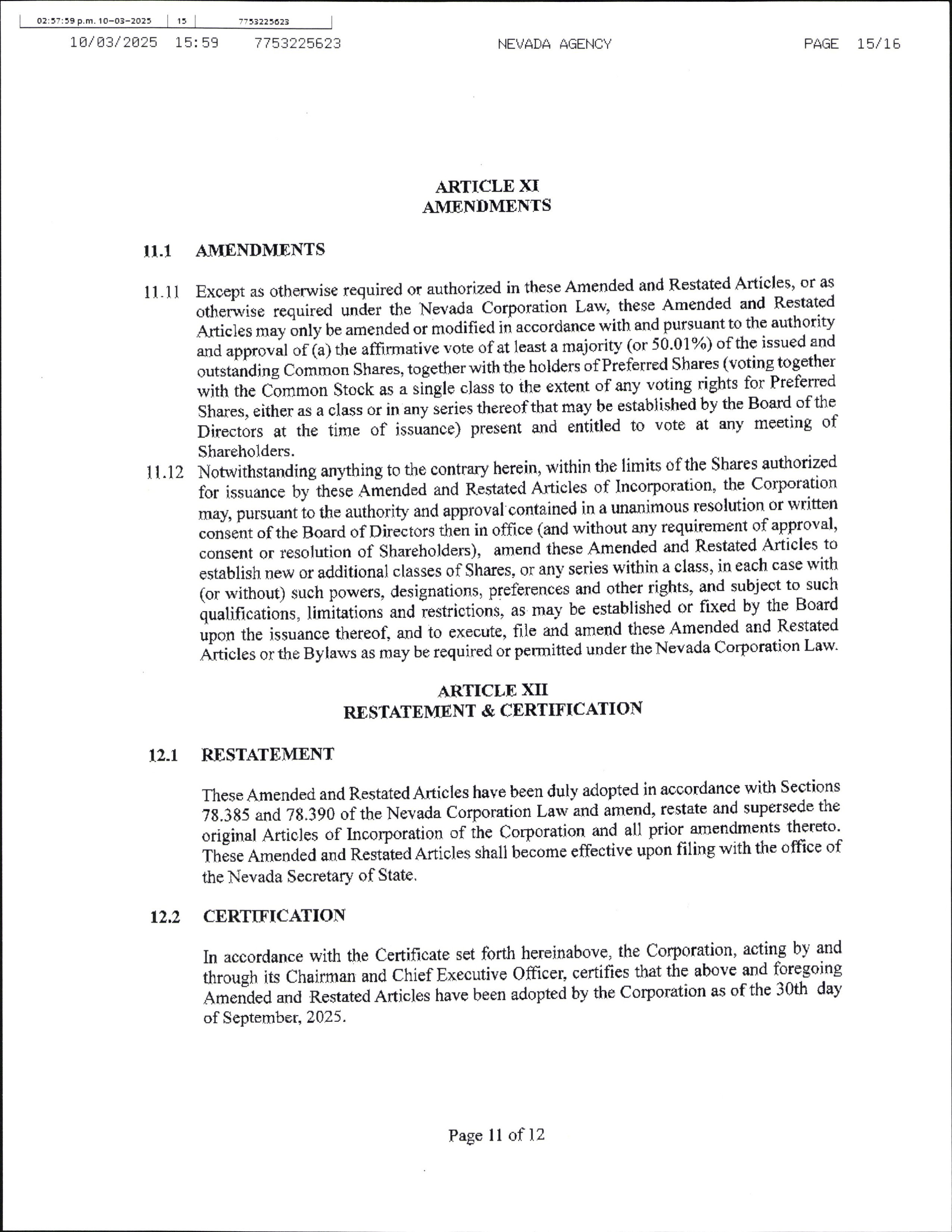 02:57:59 p.m. 10-03-2025 15 7753225623

10/03/2025 15:59 7753225623 NEVADA AGENCY PAGE 15/16

ARTICLE XI
AMENDMENTS

11.1 AMENDMENTS

11.11 Except as otherwise required or authorized in these Amended and Restated Articles, or as otherwise required under the Nevada Corporation Law, these Amended and Restated Articles may only be amended or modified in accordance with and pursuant to the authority and approval of (a) the affirmative vote of at least a majority (or 50.01%) of the issued and outstanding Common Shares, together with the holders of Preferred Shares (voting together with the Common Stock as a single class to the extent of any voting rights for Preferred Shares, either as a class or in any series thereof that may be established by the Board of the Directors at the time of issuance) present and entitled to vote at any meeting of Shareholders.

11.12 Notwithstanding anything to the contrary herein, within the limits of the Shares authorized for issuance by these Amended and Restated Articles of Incorporation, the Corporation may, pursuant to the authority and approval contained in a unanimous resolution or written consent of the Board of Directors then in office (and without any requirement of approval, consent or resolution of Shareholders), amend these Amended and Restated Articles to establish new or additional classes of Shares, or any series within a class, in each case with (or without) such powers, designations, preferences and other rights, and subject to such qualifications, limitations and restrictions, as may be established or fixed by the Board upon the issuance thereof, and to execute, file and amend these Amended and Restated Articles or the Bylaws as may be required or permitted under the Nevada Corporation Law.

ARTICLE XII
RESTATEMENT & CERTIFICATION

12.1 RESTATEMENT

These Amended and Restated Articles have been duly adopted in accordance with Sections 78.385 and 78.390 of the Nevada Corporation Law and amend, restate and supersede the original Articles of Incorporation of the Corporation and all prior amendments thereto. These Amended and Restated Articles shall become effective upon filing with the office of the Nevada Secretary of State.

12.2 CERTIFICATION

In accordance with the Certificate set forth hereinabove, the Corporation, acting by and through its Chairman and Chief Executive Officer, certifies that the above and foregoing Amended and Restated Articles have been adopted by the Corporation as of the 30th day of September, 2025.

Page 11 of 12